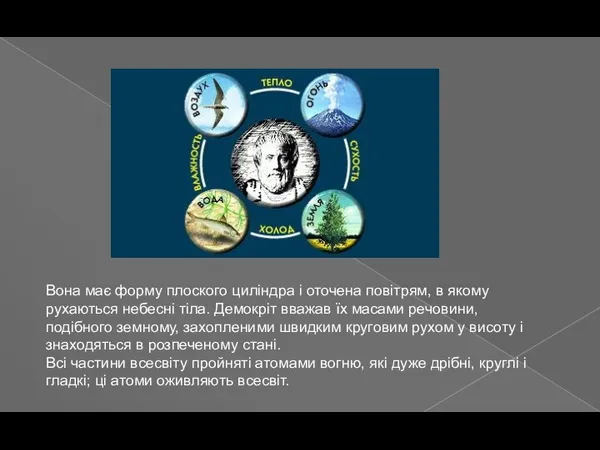 ВОЗДУХ
ТЕПЛО
ОГОНЬ
ВЛАЖНОСТЬ
СУХОСТЬ
ВОДА
ХОЛОД
ЗЕМЛЯ

Вона має форму плоского циліндра і оточена повітрям, в якому рухаються небесні тіла. Демокріт вважав їх масами речовини, подібного земному, захопленими швидким круговим рухом у висоту і знаходяться в розпеченому стані.
Всі частини всесвіту пройняті атомами вогню, які дуже дрібні, круглі і гладкі; ці атоми оживляють всесвіт.